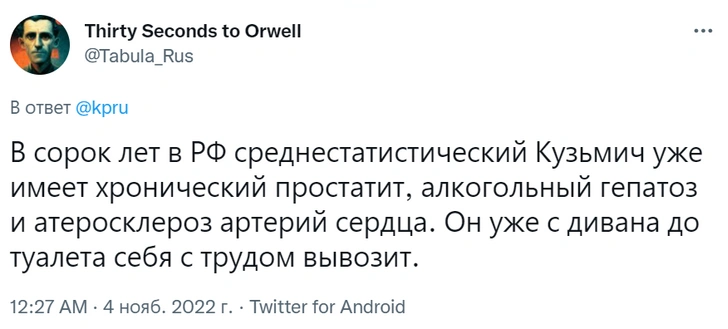 Thirty Seconds to Orwell
@Tabula_Rus

...

В ответ @kpru

В сорок лет в РФ среднестатистический Кузьмич уже имеет хронический простатит, алкогольный гепатоз и атеросклероз артерий сердца. Он уже с дивана до туалета себя с трудом вывозит.

12:27 AM · 4 нояб. 2022 г. · Twitter for Android